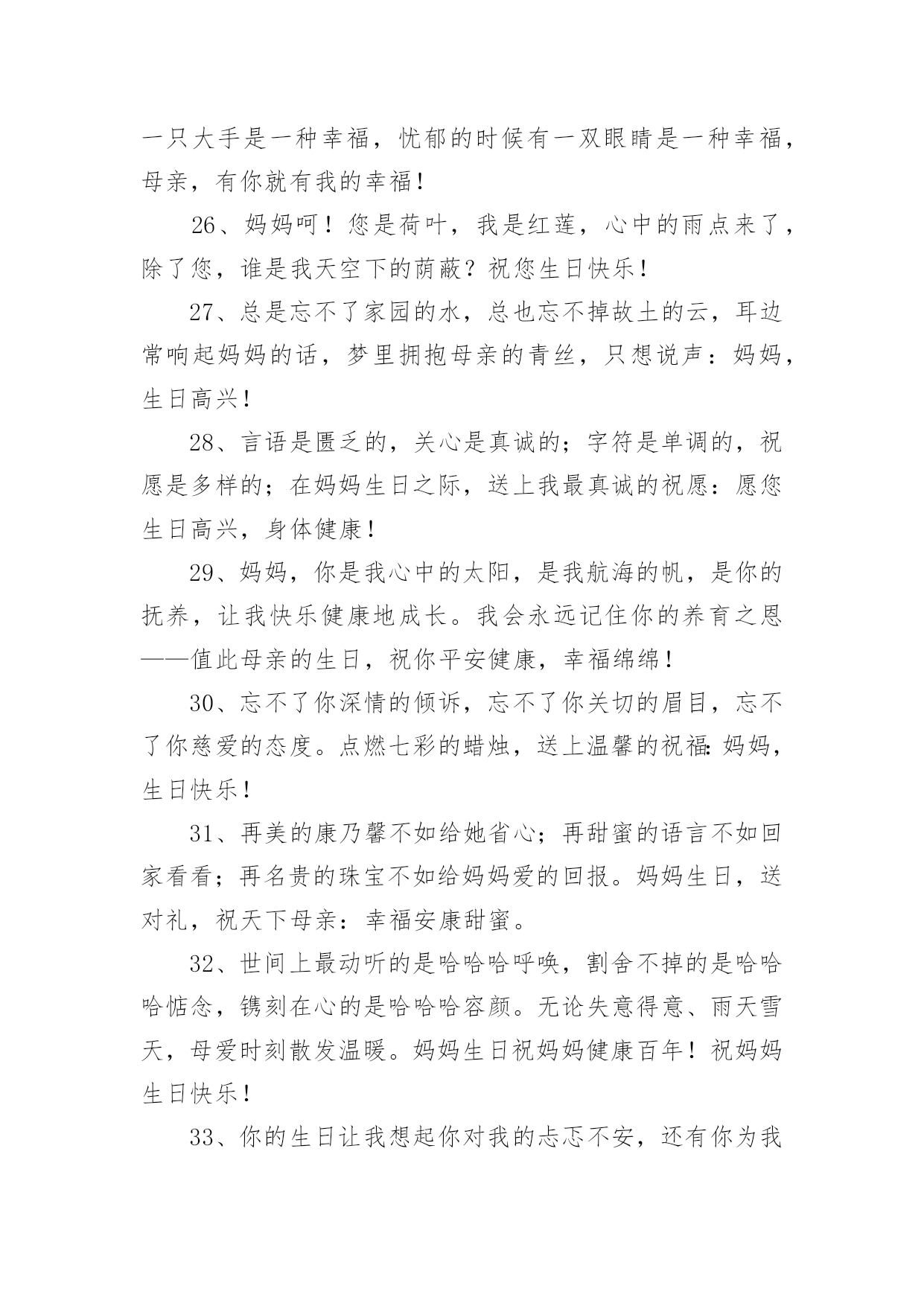 一只大手是一种幸福，忧郁的时候有一双眼睛是一种幸福，母亲，有你就有我的幸福！

26、妈妈呵！您是荷叶，我是红莲，心中的雨点来了，除了您，谁是我天空下的荫蔽？祝您生日快乐！

27、总是忘不了家园的水，总也忘不掉故土的云，耳边常响起妈妈的话，梦里拥抱母亲的青丝，只想说声：妈妈，生日高兴！

28、言语是匮乏的，关心是真诚的；字符是单调的，祝愿是多样的；在妈妈生日之际，送上我最真诚的祝愿：愿您生日高兴，身体健康！

29、妈妈，你是我心中的太阳，是我航海的帆，是你的抚养，让我快乐健康地成长。我会永远记住你的养育之恩——值此母亲的生日，祝你平安健康，幸福绵绵！

30、忘不了你深情的倾诉，忘不了你关切的眉目，忘不了你慈爱的态度。点燃七彩的蜡烛，送上温馨的祝福：妈妈，生日快乐！

31、再美的康乃馨不如给她省心；再甜蜜的语言不如回家看看；再名贵的珠宝不如给妈妈爱的回报。妈妈生日，送对礼，祝天下母亲：幸福安康甜蜜。

32、世间上最动听的是哈哈哈呼唤，割舍不掉的是哈哈哈惦念，镌刻在心的是哈哈哈容颜。无论失意得意、雨天雪天，母爱时刻散发温暖。妈妈生日祝妈妈健康百年！祝妈妈生日快乐！

33、你的生日让我想起你对我的忐忑不安，还有你为我